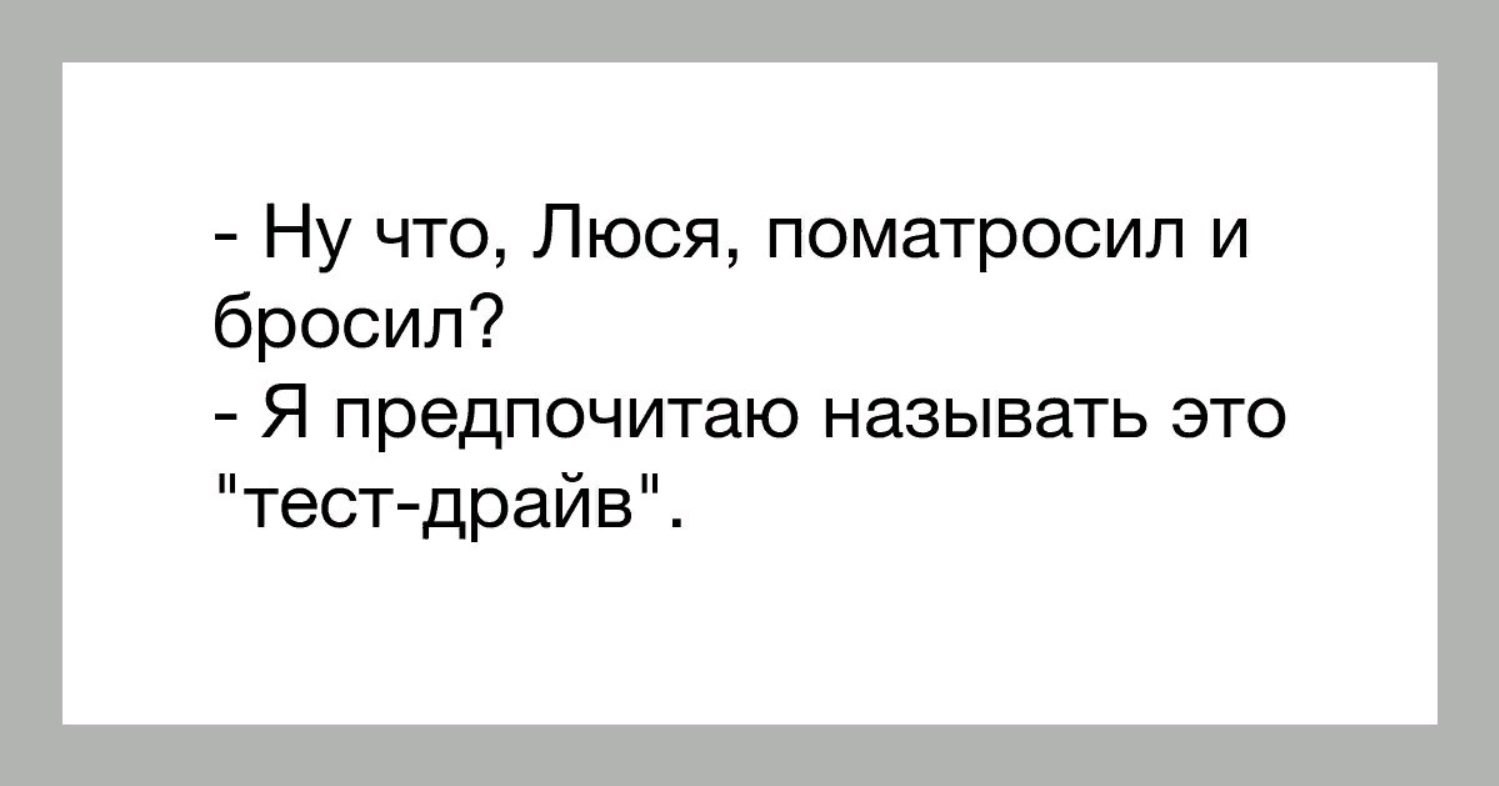 - Ну что, Люся, поматросил и бросил?
- Я предпочитаю называть это "тест-драйв".